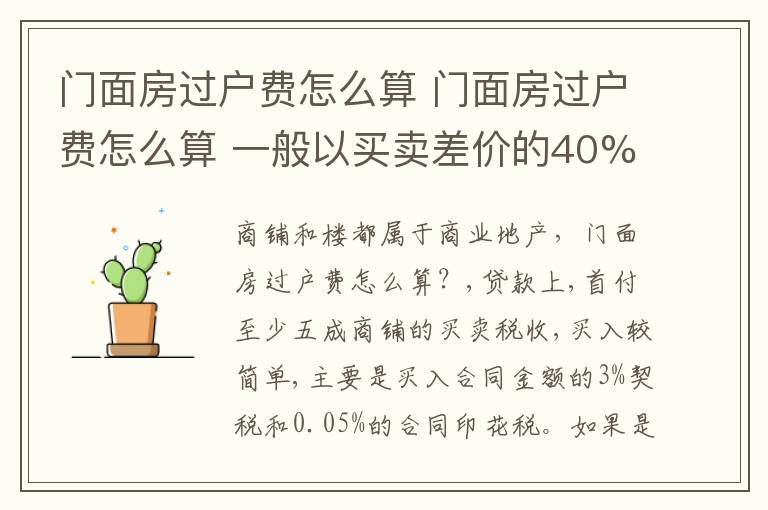 门面房过户费怎么算 门面房过户费怎么算 一般以买卖差价的40%

商铺和楼都属于商业地产，门面房过户费怎么算？，贷款上，首付至少五成商铺的买卖税收，买入较简单，主要是买入合同金额的3%契税和0.05%的合同印花税。如果是